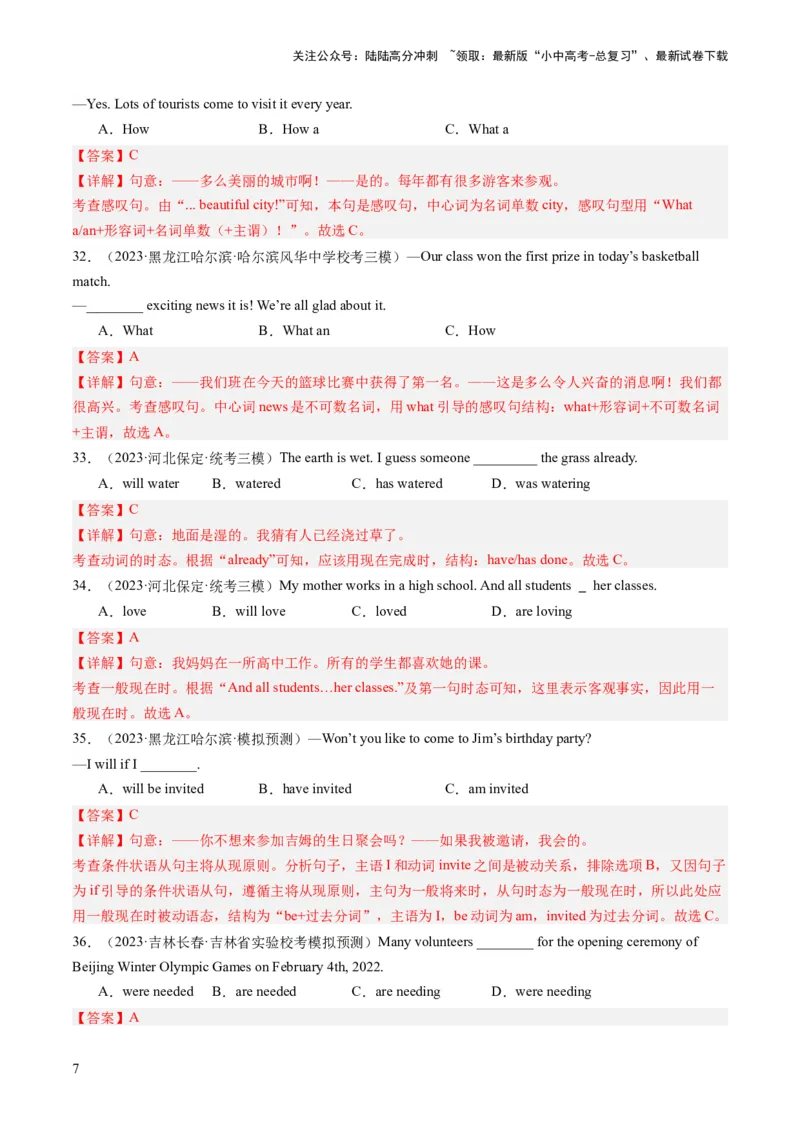 关注公众号：陆陆高分冲刺 ~领取：最新版“小中高考-总复习”、最新试卷下载

—Yes. Lots of tourists come to visit it every year.

A．How　B．How a　C．What a

【答案】C

【详解】句意：——多么美丽的城市啊！——是的。每年都有很多游客来参观。

考查感叹句。由“... beautiful city!”可知，本句是感叹句，中心词为名词单数 city，感叹句型用“What a/an+形容词+名词单数（+主谓）！”。故选 C。

32．（2023·黑龙江哈尔滨·哈尔滨风华中学校考三模）—Our class won the first prize in today’s basketball match.

—________ exciting news it is! We’re all glad about it.

A．What　B．What an　C．How

【答案】A

【详解】句意：——我们班在今天的篮球比赛中获得了第一名。——这是多么令人兴奋的消息啊！我们都很高兴。考查感叹句。中心词 news 是不可数名词，用 what 引导的感叹句结构：what+形容词+不可数名词+主谓，故选 A。

33．（2023·河北保定·统考三模）The earth is wet. I guess someone _________ the grass already.

A．will water　B．watered　C．has watered　D．was watering

【答案】C

【详解】句意：地面是湿的。我猜有人已经浇过草了。

考查动词的时态。根据“already”可知，应该用现在完成时，结构：have/has done。故选 C。

34．（2023·河北保定·统考三模）My mother works in a high school. And all students _ her classes.

A．love　B．will love　C．loved　D．are loving

【答案】A

【详解】句意：我妈妈在一所高中工作。所有的学生都喜欢她的课。

考查一般现在时。根据“And all students…her classes.”及第一句时态可知，这里表示客观事实，因此用一般现在时。故选 A。

35．（2023·黑龙江哈尔滨·模拟预测）—Won’t you like to come to Jim’s birthday party?

—I will if I ________.

A．will be invited　B．have invited　C．am invited

【答案】C

【详解】句意：——你不想来参加吉姆的生日聚会吗？——如果我被邀请，我会的。

考查条件状语从句主将从现原则。分析句子，主语 I 和动词 invite 之间是被动关系，排除选项 B，又因句子为 if 引导的条件状语从句，遵循主将从现原则，主句为一般将来时，从句时态为一般现在时，所以此处应用一般现在时被动语态，结构为“be+过去分词”，主语为 I，be 动词为 am，invited 为过去分词。故选 C。

36．（2023·吉林长春·吉林省实验校考模拟预测）Many volunteers ________ for the opening ceremony of Beijing Winter Olympic Games on February 4th, 2022.

A．were needed　B．are needed　C．are needing　D．were needing

【答案】A

7